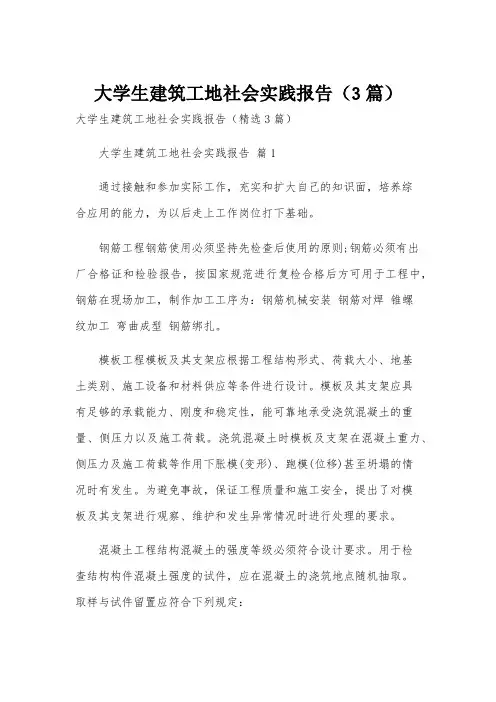 大学生建筑工地社会实践报告（3篇）

大学生建筑工地社会实践报告（精选3篇）

大学生建筑工地社会实践报告 篇1

通过接触和参加实际工作，充实和扩大自己的知识面，培养综合应用的能力，为以后走上工作岗位打下基础。

钢筋工程钢筋使用必须坚持先检查后使用的原则;钢筋必须有出厂合格证和检验报告，按国家规范进行复检合格后方可用于工程中，钢筋在现场加工，制作加工工序为：钢筋机械安装 钢筋对焊 锥螺纹加工 弯曲成型 钢筋绑扎。

模板工程模板及其支架应根据工程结构形式、荷载大小、地基土类别、施工设备和材料供应等条件进行设计。模板及其支架应具有足够的承载能力、刚度和稳定性，能可靠地承受浇筑混凝土的重量、侧压力以及施工荷载。浇筑混凝土时模板及支架在混凝土重力、侧压力及施工荷载等作用下胀模(变形)、跑模(位移)甚至坍塌的情况时有发生。为避免事故，保证工程质量和施工安全，提出了对模板及其支架进行观察、维护和发生异常情况时进行处理的要求。

混凝土工程结构混凝土的强度等级必须符合设计要求。用于检查结构构件混凝土强度的试件，应在混凝土的浇筑地点随机抽取。取样与试件留置应符合下列规定：